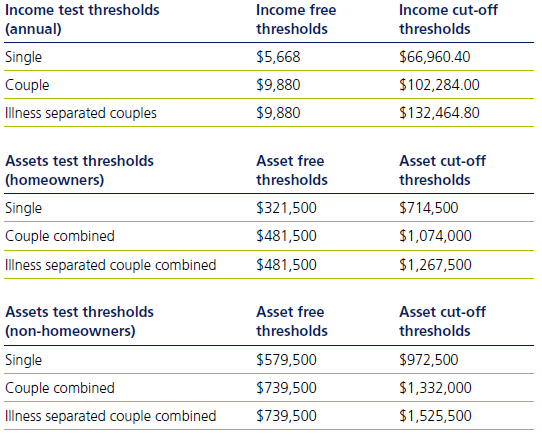 | Income test thresholds (annual) | Income free thresholds | Income cut-off thresholds |
|---|---|---|
| Single | \$5,668 | \$66,960.40 |
| Couple | \$9,880 | \$102,284.00 |
| Illness separated couples | \$9,880 | \$132,464.80 |

| Assets test thresholds (homeowners) | Asset free thresholds | Asset cut-off thresholds |
|---|---|---|
| Single | \$321,500 | \$714,500 |
| Couple combined | \$481,500 | \$1,074,000 |
| Illness separated couple combined | \$481,500 | \$1,267,500 |

| Assets test thresholds (non-homeowners) | Asset free thresholds | Asset cut-off thresholds |
|---|---|---|
| Single | \$579,500 | \$972,500 |
| Couple combined | \$739,500 | \$1,332,000 |
| Illness separated couple combined | \$739,500 | \$1,525,500 |